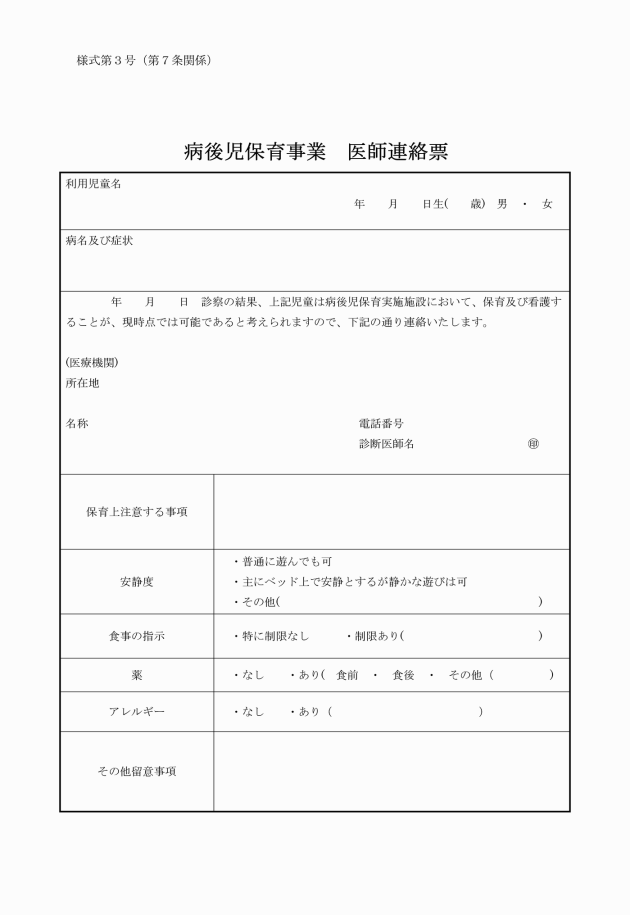 様式第3号（第7条関係）

病後児保育事業　医師連絡票

利用児童名

年　月　日生(　歳)　男　・　女

病名及び症状

年　月　日　診察の結果、上記児童は病後児保育実施施設において、保育及び看護することが、現時点では可能であると考えられますので、下記の通り連絡いたします。

(医療機関)
所在地

名称

電話番号
診断医師名　㊞

保育上注意する事項

安静度
・普通に遊んでも可
・主にベッド上で安静とするが静かな遊びは可
・その他(　)

食事の指示
・特に制限なし　・制限あり(　)

薬
・なし　・あり(　食前　・　食後　・　その他（　）

アレルギー
・なし　・あり（　）

その他留意事項